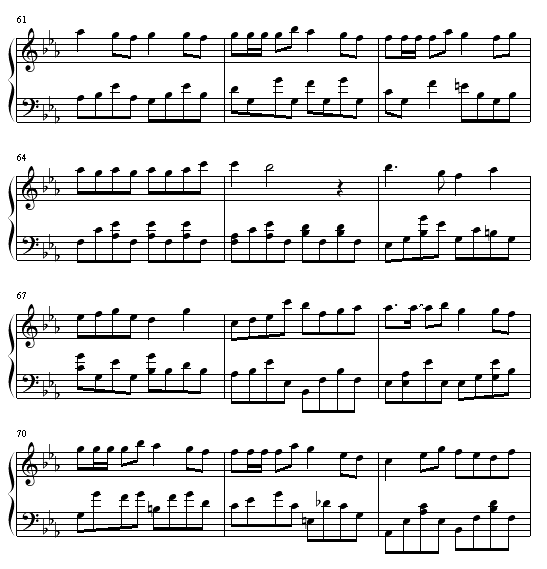 61

64

67

70